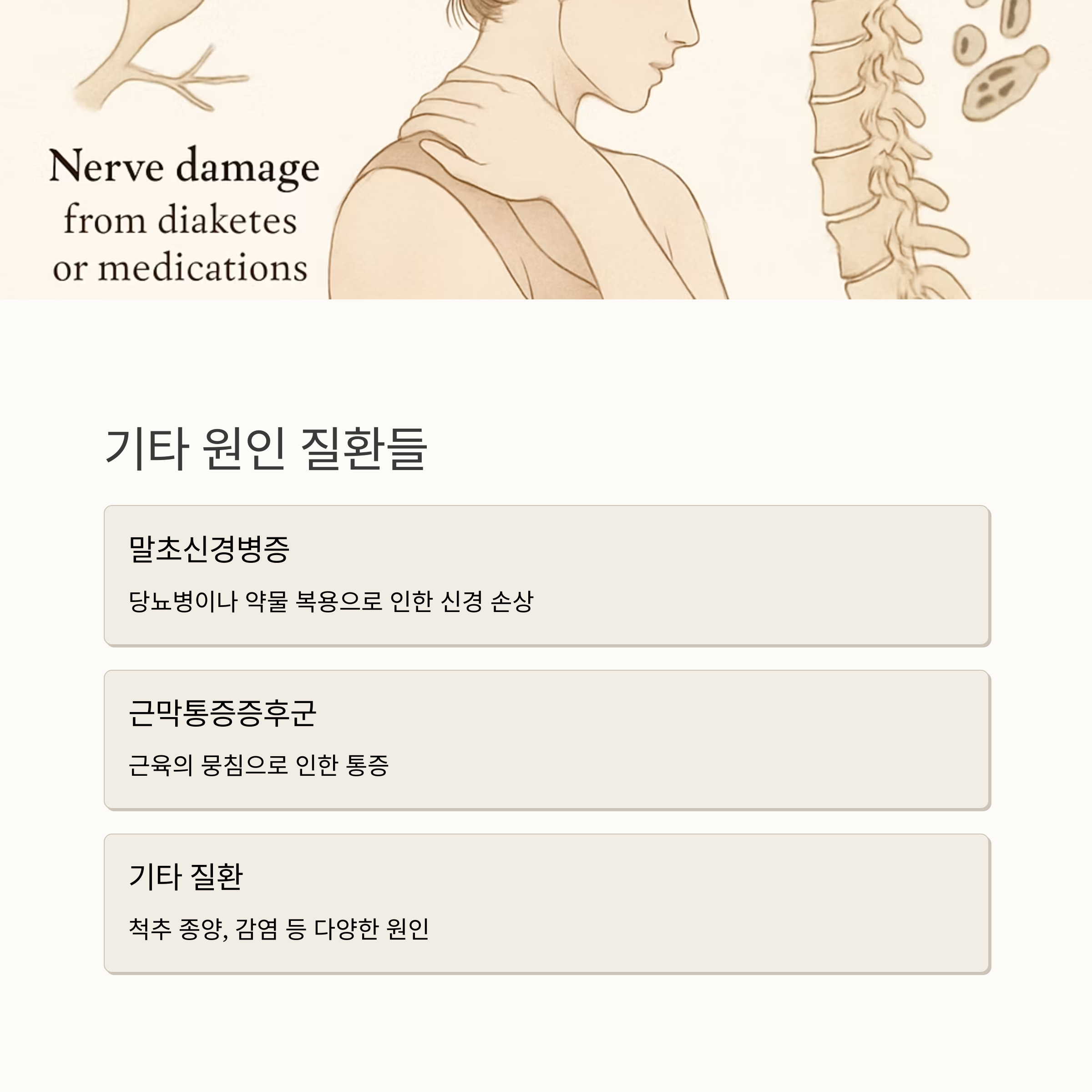 Nerve damage
from diaketes
or medications

기타 원인 질환들

말초신경병증

당뇨병이나 약물 복용으로 인한 신경 손상

근막통증증후군

근육의 뭉침으로 인한 통증

기타 질환

척추 종양, 감염 등 다양한 원인